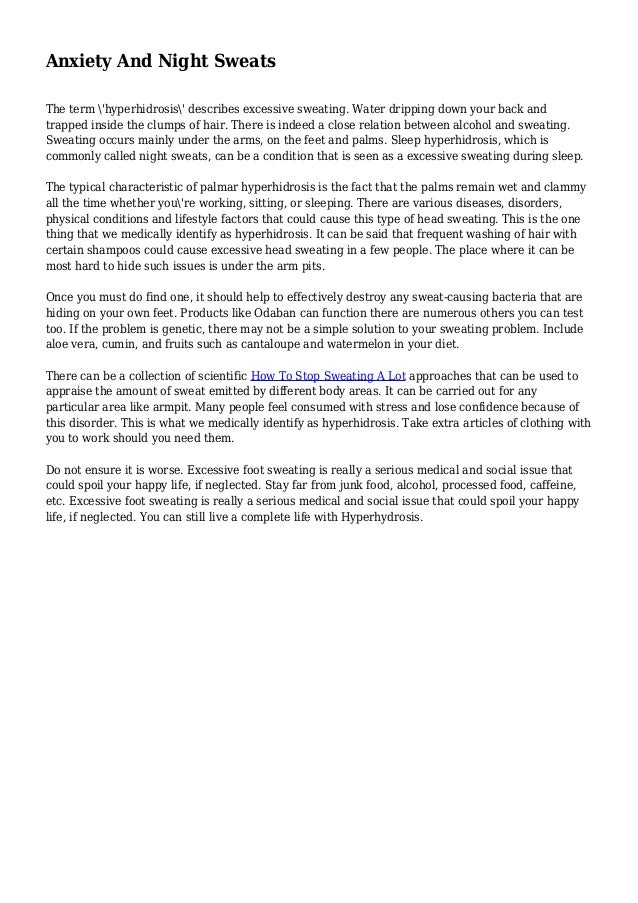 Anxiety And Night Sweats

The term \'hyperhidrosis\' describes excessive sweating. Water dripping down your back and trapped inside the clumps of hair. There is indeed a close relation between alcohol and sweating. Sweating occurs mainly under the arms, on the feet and palms. Sleep hyperhidrosis, which is commonly called night sweats, can be a condition that is seen as a excessive sweating during sleep.

The typical characteristic of palmar hyperhidrosis is the fact that the palms remain wet and clammy all the time whether you\'re working, sitting, or sleeping. There are various diseases, disorders, physical conditions and lifestyle factors that could cause this type of head sweating. This is the one thing that we medically identify as hyperhidrosis. It can be said that frequent washing of hair with certain shampoos could cause excessive head sweating in a few people. The place where it can be most hard to hide such issues is under the arm pits.

Once you must do find one, it should help to effectively destroy any sweat-causing bacteria that are hiding on your own feet. Products like Odaban can function there are numerous others you can test too. If the problem is genetic, there may not be a simple solution to your sweating problem. Include aloe vera, cumin, and fruits such as cantaloupe and watermelon in your diet.

There can be a collection of scientific How To Stop Sweating A Lot approaches that can be used to appraise the amount of sweat emitted by different body areas. It can be carried out for any particular area like armpit. Many people feel consumed with stress and lose confidence because of this disorder. This is what we medically identify as hyperhidrosis. Take extra articles of clothing with you to work should you need them.

Do not ensure it is worse. Excessive foot sweating is really a serious medical and social issue that could spoil your happy life, if neglected. Stay far from junk food, alcohol, processed food, caffeine, etc. Excessive foot sweating is really a serious medical and social issue that could spoil your happy life, if neglected. You can still live a complete life with Hyperhydrosis.